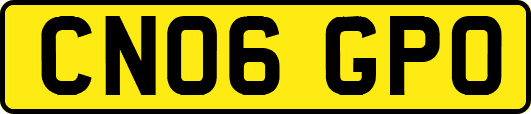 CN06 GPO